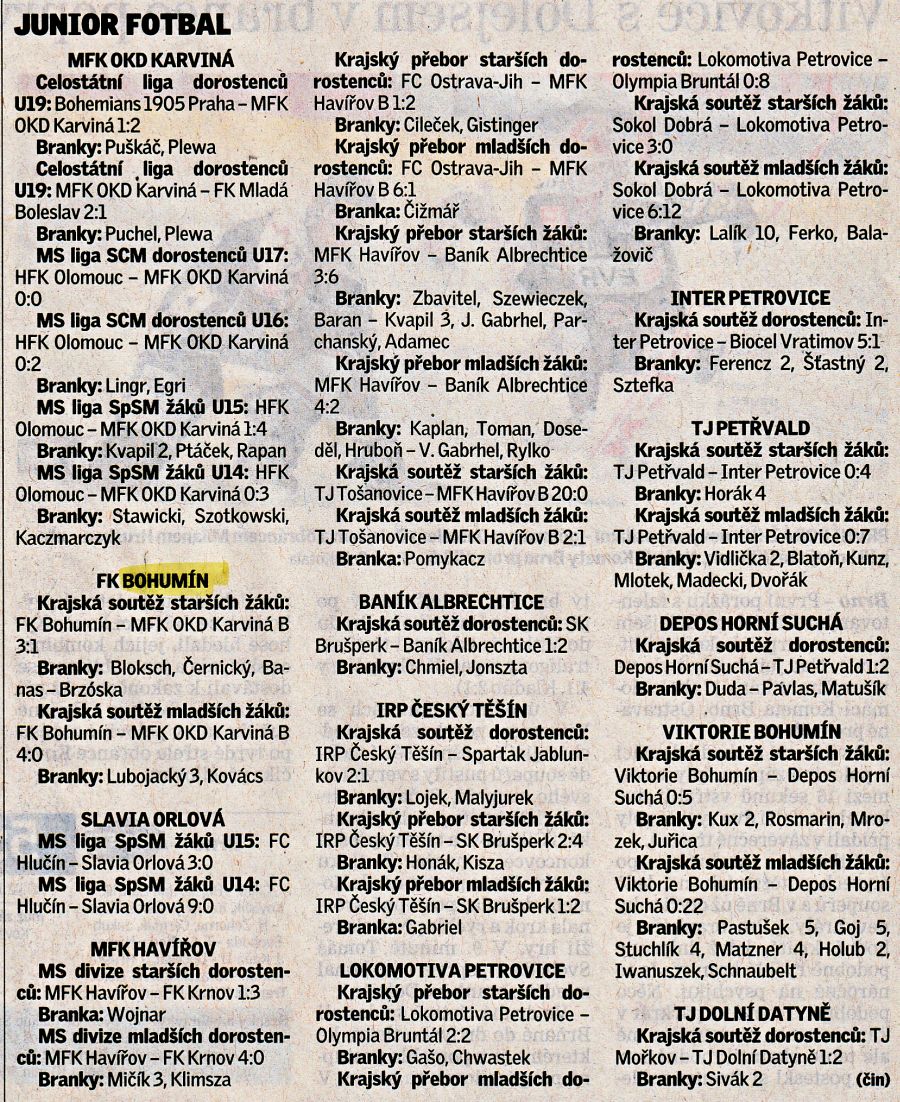 JUNIOR FOTBAL

MFK OKD KARVINÁ
Celostátní liga dorostenců U19: Bohemians 1905 Praha – MFK OKD Karviná 1:2
Branky: Puškáč, Plewa
Celostátní liga dorostenců U19: MFK OKD Karviná – FK Mladá Boleslav 2:1
Branky: Puchel, Plewa
MS liga SCM dorostenců U17: HFK Olomouc – MFK OKD Karviná 0:0
MS liga SCM dorostenců U16: HFK Olomouc – MFK OKD Karviná 0:2
Branky: Lingr, Egri
MS liga SpSM žáků U15: HFK Olomouc – MFK OKD Karviná 1:4
Branky: Kvapil 2, Ptáček, Rapan
MS liga SpSM žáků U14: HFK Olomouc – MFK OKD Karviná 0:3
Branky: Stawicki, Szotkowski, Kaczmarczyk

FK BOHUMÍN
Krajská soutěž starších žáků: FK Bohumín – MFK OKD Karviná B 3:1
Branky: Bloksch, Černický, Banas – Brzóska
Krajská soutěž mladších žáků: FK Bohumín – MFK OKD Karviná B 4:0
Branky: Lubojacký 3, Kovács

SLAVIA ORLOVÁ
MS liga SpSM žáků U15: FC Hlučín – Slavia Orlová 3:0
MS liga SpSM žáků U14: FC Hlučín – Slavia Orlová 9:0

MFK HAVÍŘOV
MS divize starších dorostenců: MFK Havířov – FK Krnov 1:3
Branka: Wojnar
MS divize mladších dorostenců: MFK Havířov – FK Krnov 4:0
Branky: Mičík 3, Klimsza

Krajský přebor starších dorostenců: FC Ostrava-Jih – MFK Havířov B 1:2
Branky: Cileček, Gistinger
Krajský přebor mladších dorostenců: FC Ostrava-Jih – MFK Havířov B 6:1
Branka: Čižmář
Krajský přebor starších žáků: MFK Havířov – Baník Albrechtice 3:6
Branky: Zbavitel, Szewieczek, Baran – Kvapil 3, J. Gabrhel, Parchanský, Adamec
Krajský přebor mladších žáků: MFK Havířov – Baník Albrechtice 4:2
Branky: Kaplan, Toman, Doseděl, Hruboň – V. Gabrhel, Rylko
Krajská soutěž starších žáků: TJ Tošanovice – MFK Havířov B 20:0
Krajská soutěž mladších žáků: TJ Tošanovice – MFK Havířov B 2:1
Branka: Pomykacz

BANÍK ALBRECHTICE
Krajská soutěž dorostenců: SK Brušperk – Baník Albrechtice 1:2
Branky: Chmiel, Jonszta

IRP ČESKÝ TĚŠÍN
Krajská soutěž dorostenců: IRP Český Těšín – Spartak Jablunkov 2:1
Branky: Lojek, Malyjurek
Krajský přebor starších žáků: IRP Český Těšín – SK Brušperk 2:4
Branky: Honák, Kisza
Krajský přebor mladších žáků: IRP Český Těšín – SK Brušperk 1:2
Branka: Gabriel

LOKOMOTIVA PETROVICE
Krajský přebor starších dorostenců: Lokomotiva Petrovice – Olympia Bruntál 2:2
Branky: Gašo, Chwastek
Krajský přebor mladších dorostenců: Lokomotiva Petrovice – Olympia Bruntál 0:8
Krajská soutěž starších žáků: Sokol Dobrá – Lokomotiva Petrovice 3:0
Krajská soutěž mladších žáků: Sokol Dobrá – Lokomotiva Petrovice 6:12
Branky: Lalík 10, Ferko, Balažovič

INTER PETROVICE
Krajská soutěž dorostenců: Inter Petrovice – Biocel Vratimov 5:1
Branky: Ferencz 2, Šťastný 2, Sztefka

TJ PETŘVALD
Krajská soutěž starších žáků: TJ Petřvald – Inter Petrovice 0:4
Branky: Horák 4
Krajská soutěž mladších žáků: TJ Petřvald – Inter Petrovice 0:7
Branky: Vidlička 2, Blatoň, Kunz, Mlotek, Madecki, Dvořák

DEPOS HORNÍ SUCHÁ
Krajská soutěž dorostenců: Depos Horní Suchá – TJ Petřvald 1:2
Branky: Duda – Pavlas, Matušík

VIKTORIE BOHUMÍN
Krajská soutěž starších žáků: Viktorie Bohumín – Depos Horní Suchá 0:5
Branky: Kux 2, Rosmarin, Mrozek, Juřica
Krajská soutěž mladších žáků: Viktorie Bohumín – Depos Horní Suchá 0:22
Branky: Pastušek 5, Goj 5, Stuchlík 4, Matzner 4, Holub 2, Iwanuszek, Schnaubelt

TJ DOLNÍ DATYNĚ
Krajská soutěž dorostenců: TJ Mořkov – TJ Dolní Datyně 1:2
Branky: Sivák 2 (čin)